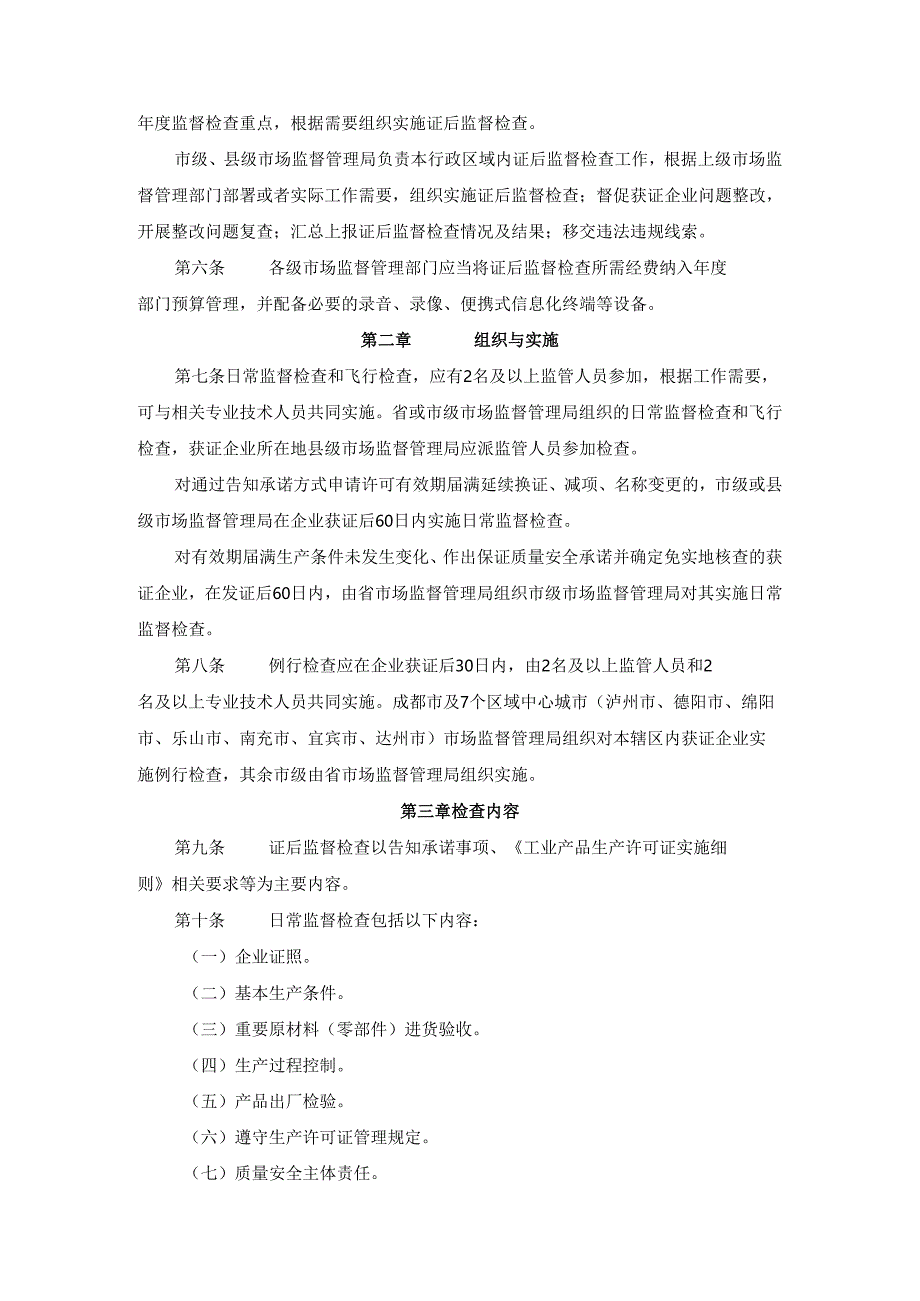 年度监督检查重点，根据需要组织实施证后监督检查。

市级、县级市场监督管理局负责本行政区域内证后监督检查工作，根据上级市场监督管理部门部署或者实际工作需要，组织实施证后监督检查；督促获证企业问题整改，开展整改问题复查；汇总上报证后监督检查情况及结果；移交违法违规线索。

第六条　　各级市场监督管理部门应当将证后监督检查所需经费纳入年度部门预算管理，并配备必要的录音、录像、便携式信息化终端等设备。

第二章　　组织与实施

第七条日常监督检查和飞行检查，应有2名及以上监管人员参加，根据工作需要，可与相关专业技术人员共同实施。省或市级市场监督管理局组织的日常监督检查和飞行检查，获证企业所在地县级市场监督管理局应派监管人员参加检查。

对通过告知承诺方式申请许可有效期届满延续换证、减项、名称变更的，市级或县级市场监督管理局在企业获证后60日内实施日常监督检查。

对有效期届满生产条件未发生变化、作出保证质量安全承诺并确定免实地核查的获证企业，在发证后60日内，由省市场监督管理局组织市级市场监督管理局对其实施日常监督检查。

第八条　　例行检查应在企业获证后30日内，由2名及以上监管人员和2名及以上专业技术人员共同实施。成都市及7个区域中心城市（泸州市、德阳市、绵阳市、乐山市、南充市、宜宾市、达州市）市场监督管理局组织对本辖区内获证企业实施例行检查，其余市级由省市场监督管理局组织实施。

第三章检查内容

第九条　　证后监督检查以告知承诺事项、《工业产品生产许可证实施细则》相关要求等为主要内容。

第十条　　日常监督检查包括以下内容：

（一）企业证照。

（二）基本生产条件。

（三）重要原材料（零部件）进货验收。

（四）生产过程控制。

（五）产品出厂检验。

（六）遵守生产许可证管理规定。

（七）质量安全主体责任。